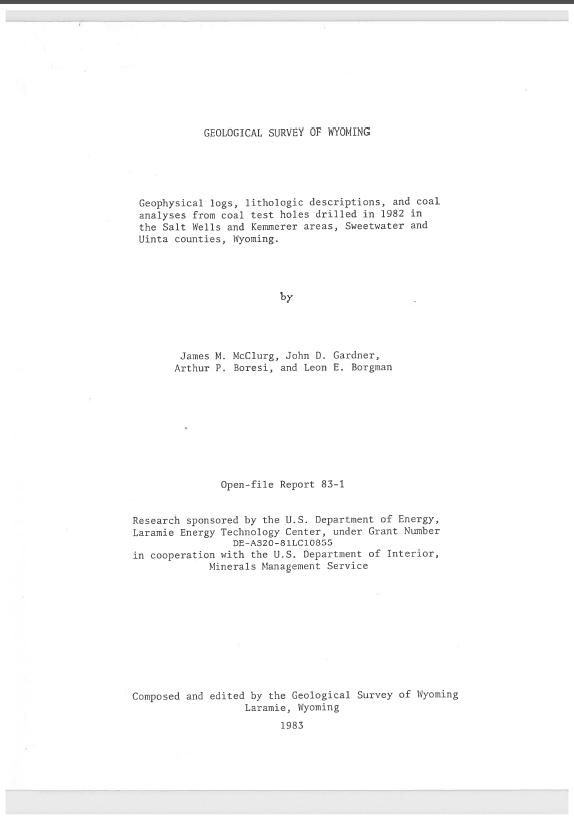 GEOLOGICAL SURVEY OF WYOMING

Geophysical logs, lithologic descriptions, and coal analyses from coal test holes drilled in 1982 in the Salt Wells and Kemmerer areas, Sweetwater and Uinta counties, Wyoming.

by

James M. McClurg, John D. Gardner, Arthur P. Boresi, and Leon E. Borgman

Open-file Report 83-1

Research sponsored by the U.S. Department of Energy, Laramie Energy Technology Center, under Grant Number DE-AS20-81LC10855 in cooperation with the U.S. Department of Interior, Minerals Management Service

Composed and edited by the Geological Survey of Wyoming
Laramie, Wyoming
1983